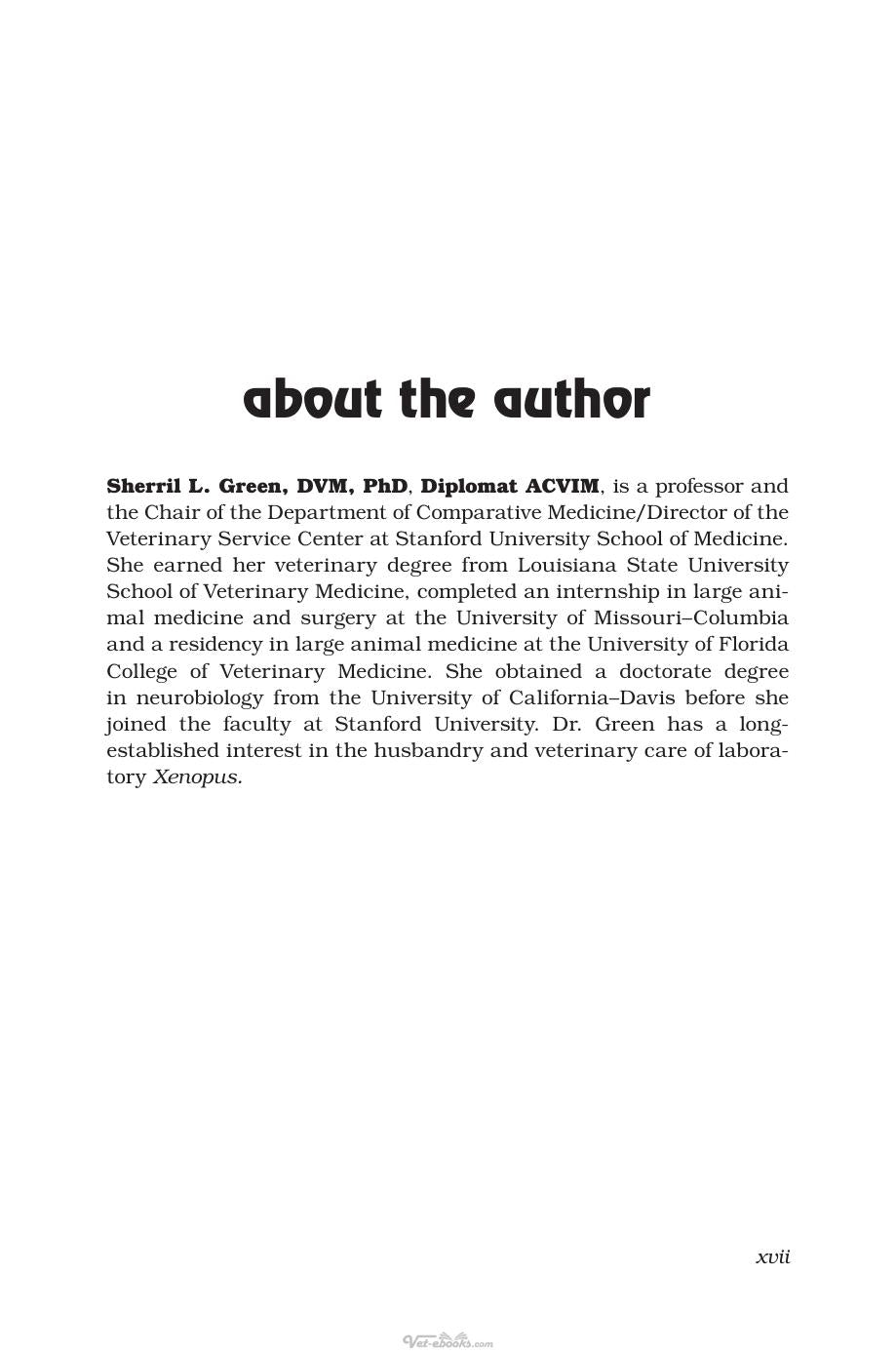 about the author

Sherril L. Green, DVM, PhD, Diplomat ACVIM, is a professor and the Chair of the Department of Comparative Medicine/Director of the Veterinary Service Center at Stanford University School of Medicine. She earned her veterinary degree from Louisiana State University School of Veterinary Medicine, completed an internship in large animal medicine and surgery at the University of Missouri–Columbia and a residency in large animal medicine at the University of Florida College of Veterinary Medicine. She obtained a doctorate degree in neurobiology from the University of California–Davis before she joined the faculty at Stanford University. Dr. Green has a long-established interest in the husbandry and veterinary care of laboratory Xenopus.

xvii

Vet-ebooks.com